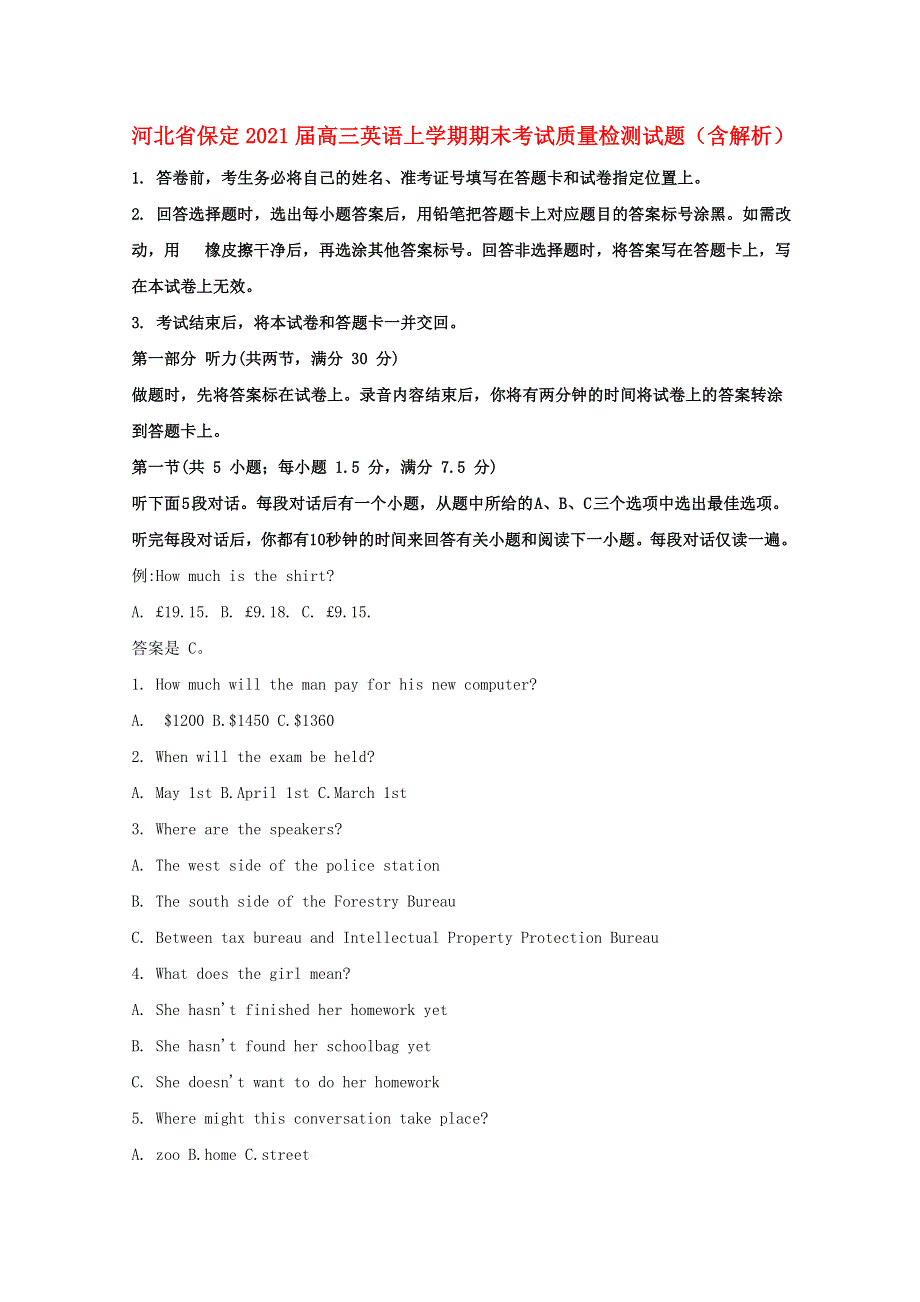 河北省保定2021届高三英语上学期期末考试质量检测试题（含解析）

1. 答卷前，考生务必将自己的姓名、准考证号填写在答题卡和试卷指定位置上。

2. 回答选择题时，选出每小题答案后，用铅笔把答题卡上对应题目的答案标号涂黑。如需改动，用 橡皮擦干净后，再选涂其他答案标号。回答非选择题时，将答案写在答题卡上，写在本试卷上无效。

3. 考试结束后，将本试卷和答题卡一并交回。

第一部分 听力(共两节，满分 30 分)

做题时，先将答案标在试卷上。录音内容结束后，你将有两分钟的时间将试卷上的答案转涂到答题卡上。

第一节(共 5 小题；每小题 1.5 分，满分 7.5 分)

听下面5段对话。每段对话后有一个小题，从题中所给的A、B、C三个选项中选出最佳选项。听完每段对话后，你都有10秒钟的时间来回答有关小题和阅读下一小题。每段对话仅读一遍。

例:How much is the shirt?

A. £19.15. B. £9.18. C. £9.15.

答案是 C。

1. How much will the man pay for his new computer?

A. $1200 B.$1450 C.$1360

2. When will the exam be held?

A. May 1st B.April 1st C.March 1st

3. Where are the speakers?

A. The west side of the police station

B. The south side of the Forestry Bureau

C. Between tax bureau and Intellectual Property Protection Bureau

4. What does the girl mean?

A. She hasn't finished her homework yet

B. She hasn't found her schoolbag yet

C. She doesn't want to do her homework

5. Where might this conversation take place?

A. zoo B.home C.street